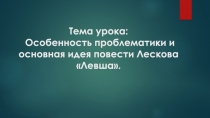 Тема урока:
Особенность проблематики и основная идея повести Лескова «Левша».